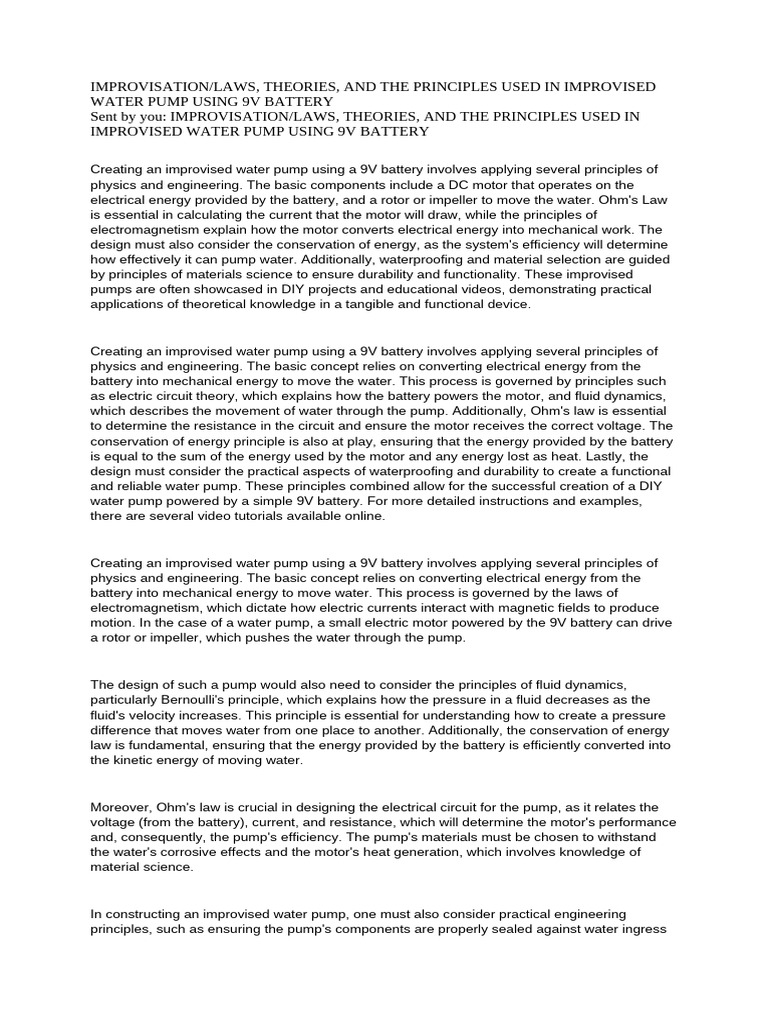 IMPROVISATION/LAWS, THEORIES, AND THE PRINCIPLES USED IN IMPROVISED WATER PUMP USING 9V BATTERY
Sent by you: IMPROVISATION/LAWS, THEORIES, AND THE PRINCIPLES USED IN IMPROVISED WATER PUMP USING 9V BATTERY

Creating an improvised water pump using a 9V battery involves applying several principles of physics and engineering. The basic components include a DC motor that operates on the electrical energy provided by the battery, and a rotor or impeller to move the water. Ohm's Law is essential in calculating the current that the motor will draw, while the principles of electromagnetism explain how the motor converts electrical energy into mechanical work. The design must also consider the conservation of energy, as the system's efficiency will determine how effectively it can pump water. Additionally, waterproofing and material selection are guided by principles of materials science to ensure durability and functionality. These improvised pumps are often showcased in DIY projects and educational videos, demonstrating practical applications of theoretical knowledge in a tangible and functional device.

Creating an improvised water pump using a 9V battery involves applying several principles of physics and engineering. The basic concept relies on converting electrical energy from the battery into mechanical energy to move the water. This process is governed by principles such as electric circuit theory, which explains how the battery powers the motor, and fluid dynamics, which describes the movement of water through the pump. Additionally, Ohm's law is essential to determine the resistance in the circuit and ensure the motor receives the correct voltage. The conservation of energy principle is also at play, ensuring that the energy provided by the battery is equal to the sum of the energy used by the motor and any energy lost as heat. Lastly, the design must consider the practical aspects of waterproofing and durability to create a functional and reliable water pump. These principles combined allow for the successful creation of a DIY water pump powered by a simple 9V battery. For more detailed instructions and examples, there are several video tutorials available online.

Creating an improvised water pump using a 9V battery involves applying several principles of physics and engineering. The basic concept relies on converting electrical energy from the battery into mechanical energy to move water. This process is governed by the laws of electromagnetism, which dictate how electric currents interact with magnetic fields to produce motion. In the case of a water pump, a small electric motor powered by the 9V battery can drive a rotor or impeller, which pushes the water through the pump.

The design of such a pump would also need to consider the principles of fluid dynamics, particularly Bernoulli's principle, which explains how the pressure in a fluid decreases as the fluid's velocity increases. This principle is essential for understanding how to create a pressure difference that moves water from one place to another. Additionally, the conservation of energy law is fundamental, ensuring that the energy provided by the battery is efficiently converted into the kinetic energy of moving water.

Moreover, Ohm's law is crucial in designing the electrical circuit for the pump, as it relates the voltage (from the battery), current, and resistance, which will determine the motor's performance and, consequently, the pump's efficiency. The pump's materials must be chosen to withstand the water's corrosive effects and the motor's heat generation, which involves knowledge of material science.

In constructing an improvised water pump, one must also consider practical engineering principles, such as ensuring the pump's components are properly sealed against water ingress